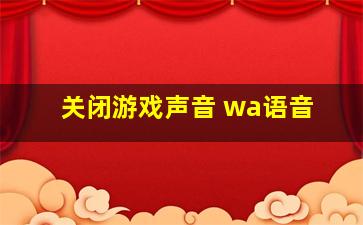 关闭游戏声音 wa语音